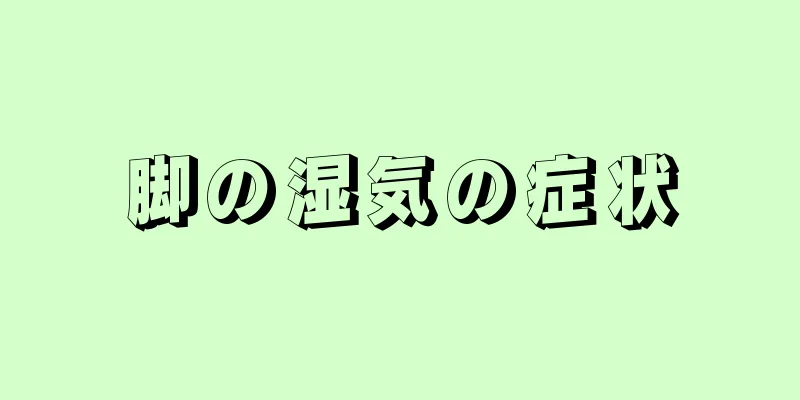 脚の湿気の症状